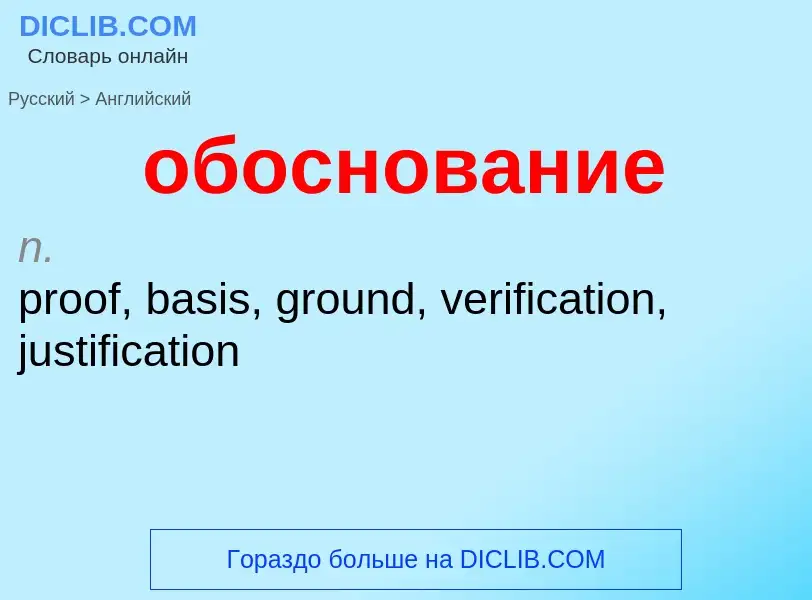 DICLIB.COM
Словарь онлайн

Русский > Английский

обоснование

n.
proof, basis, ground, verification, justification

Гораздо больше на DICLIB.COM